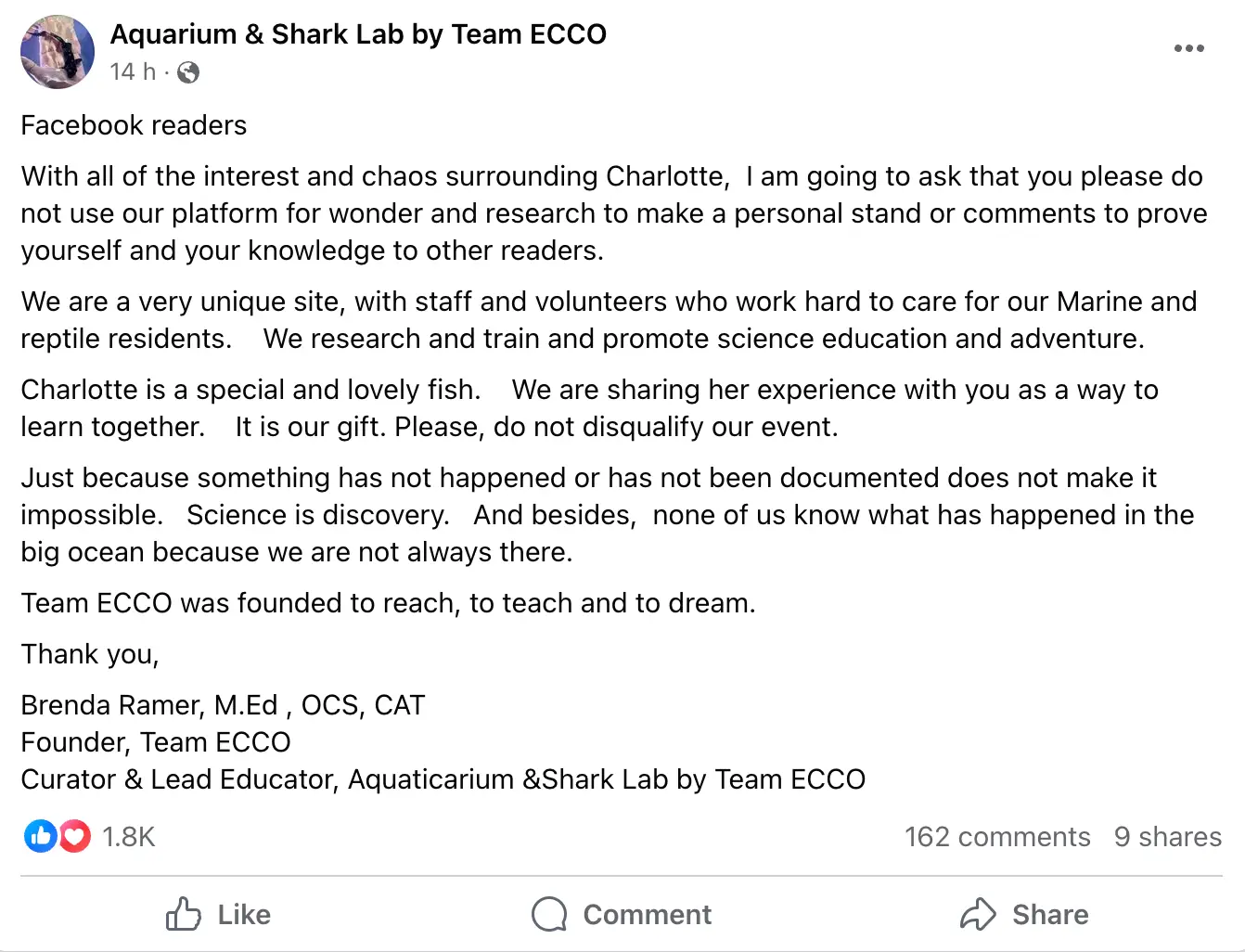 Aquarium & Shark Lab by Team ECCO
14 h ·

Facebook readers

With all of the interest and chaos surrounding Charlotte, I am going to ask that you please do not use our platform for wonder and research to make a personal stand or comments to prove yourself and your knowledge to other readers.

We are a very unique site, with staff and volunteers who work hard to care for our Marine and reptile residents. We research and train and promote science education and adventure.

Charlotte is a special and lovely fish. We are sharing her experience with you as a way to learn together. It is our gift. Please, do not disqualify our event.

Just because something has not happened or has not been documented does not make it impossible. Science is discovery. And besides, none of us know what has happened in the big ocean because we are not always there.

Team ECCO was founded to reach, to teach and to dream.

Thank you,

Brenda Ramer, M.Ed , OCS, CAT
Founder, Team ECCO
Curator & Lead Educator, Aquaticarium &Shark Lab by Team ECCO

1.8K
162 comments 9 shares

Like
Comment
Share